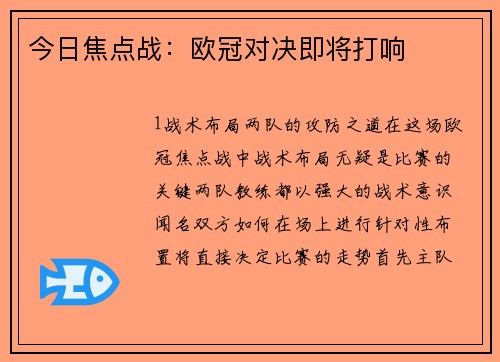 今日焦点战：欧冠对决即将打响

1战术布局两队的攻防之道在这场欧冠焦点战中战术布局无疑是比赛的关键两队教练都以强大的战术意识闻名双方如何在场上进行针对性布置将直接决定比赛的走势首先主队